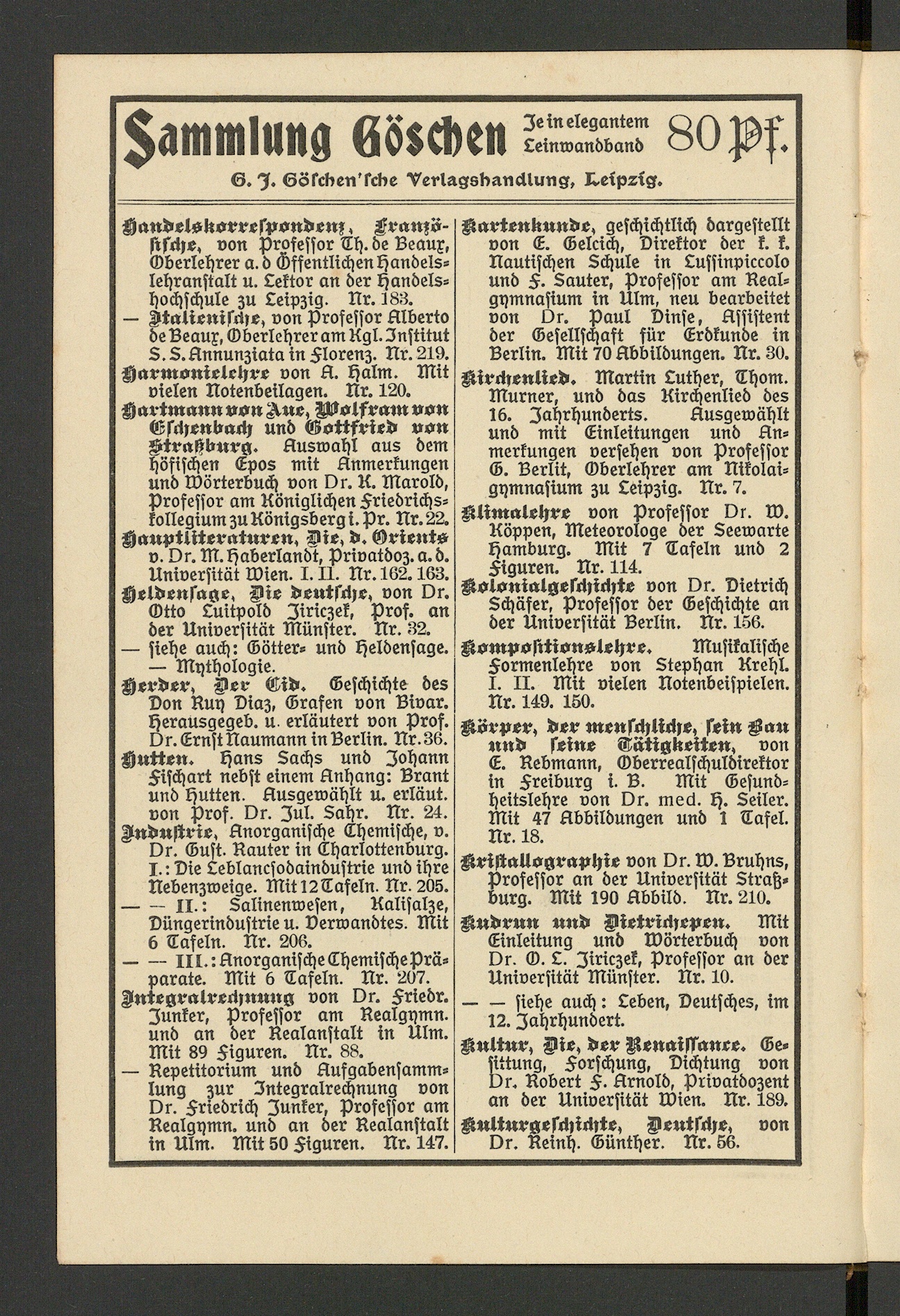 Sammlung Göschen Je in elegantem Leinwandband 80 Pf.

G. J. Göschen'sche Verlagshandlung, Leipzig.

Handelskorrespondenz, Französische, von Professor Th. de Beaux, Oberlehrer a. d Öffentlichen Handelslehranstalt u. Lektor an der Handelshochschule zu Leipzig. Nr. 183.

— Italienische, von Professor Alberto de Beaux, Oberlehrer am Kgl. Institut S. S. Annunziata in Florenz. Nr. 219.

Harmonielehre von A. Halm. Mit vielen Notenbeilagen. Nr. 120.

Hartmann von Aue, Wolfram von Eschenbach und Gottfried von Straßburg. Auswahl aus dem höfischen Epos mit Anmerkungen und Wörterbuch von Dr. K. Marold, Professor am Königlichen Friedrichskollegium zu Königsberg i. Pr. Nr. 22.

Hauptliteraturen, Die, d. Orients v. Dr. M. Haberlandt, Privatdoz. a. d. Universität Wien. I. II. Nr. 162. 163.

Heldensage, Die deutsche, von Dr. Otto Luitpold Jiriczek, Prof. an der Universität Münster. Nr. 32.

— siehe auch: Götter- und Heldensage. — Mythologie.

Herder, Der Cid. Geschichte des Don Ruy Diaz, Grafen von Bivar. Herausgegeb. u. erläutert von Prof. Dr. Ernst Naumann in Berlin. Nr. 36.

Hutten. Hans Sachs und Johann Fischart nebst einem Anhang: Brant und Hutten. Ausgewählt u. erläut. von Prof. Dr. Jul. Sahr. Nr. 24.

Industrie, Anorganische Chemische, v. Dr. Gust. Rauter in Charlottenburg. I.: Die Leblancsodaindustrie und ihre Nebenzweige. Mit 12 Tafeln. Nr. 205.

— — II.: Salinenwesen, Kalisalze, Düngerindustrie u. Verwandtes. Mit 6 Tafeln. Nr. 206.

— — III.: Anorganische Chemische Präparate. Mit 6 Tafeln. Nr. 207.

Integralrechnung von Dr. Friedr. Junker, Professor am Realgymn. und an der Realanstalt in Ulm. Mit 89 Figuren. Nr. 88.

— Repetitorium und Aufgabensammlung zur Integralrechnung von Dr. Friedrich Junker, Professor am Realgymn. und an der Realanstalt in Ulm. Mit 50 Figuren. Nr. 147.

Kartenkunde, geschichtlich dargestellt von E. Gelcich, Direktor der k. k. Nautischen Schule in Lussinpiccolo und F. Sauter, Professor am Realgymnasium in Ulm, neu bearbeitet von Dr. Paul Dinse, Assistent der Gesellschaft für Erdkunde in Berlin. Mit 70 Abbildungen. Nr. 30.

Kirchenlied. Martin Luther, Thom. Murner, und das Kirchenlied des 16. Jahrhunderts. Ausgewählt und mit Einleitungen und Anmerkungen versehen von Professor G. Berlit, Oberlehrer am Nikolaigymnasium zu Leipzig. Nr. 7.

Klimalehre von Professor Dr. W. Köppen, Meteorologe der Seewarte Hamburg. Mit 7 Tafeln und 2 Figuren. Nr. 114.

Kolonialgeschichte von Dr. Dietrich Schäfer, Professor der Geschichte an der Universität Berlin. Nr. 156.

Kompositionslehre. Musikalische Formenlehre von Stephan Krehl. I. II. Mit vielen Notenbeispielen. Nr. 149. 150.

Körper, der menschliche, sein Bau und seine Tätigkeiten, von E. Rebmann, Oberrealschuldirektor in Freiburg i. B. Mit Gesundheitslehre von Dr. med. H. Seiler. Mit 47 Abbildungen und 1 Tafel. Nr. 18.

Kristallographie von Dr. W. Bruhns, Professor an der Universität Straßburg. Mit 190 Abbild. Nr. 210.

Kudrun und Dietrichepen. Mit Einleitung und Wörterbuch von Dr. O. L. Jiriczek, Professor an der Universität Münster. Nr. 10.

— — siehe auch: Leben, Deutsches, im 12. Jahrhundert.

Kultur, Die, der Renaissance. Gesittung, Forschung, Dichtung von Dr. Robert F. Arnold, Privatdozent an der Universität Wien. Nr. 189.

Kulturgeschichte, Deutsche, von Dr. Reinh. Günther. Nr. 56.